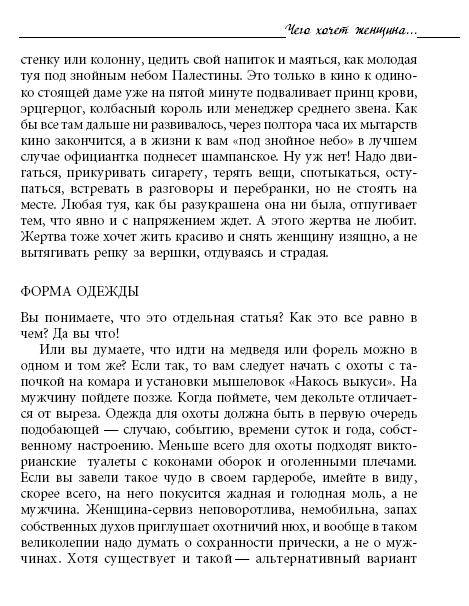 Чего хочет женщина...

стенку или колонну, цедить свой напиток и маяться, как молодая туя под знойным небом Палестины. Это только в кино к одиноко стоящей даме уже на пятой минуте подваливает принц крови, эрцгерцог, колбасный король или менеджер среднего звена. Как бы все там дальше ни развивалось, через полтора часа их мытарств кино закончится, а в жизни к вам «под знойное небо» в лучшем случае официантка поднесет шампанское. Ну уж нет! Надо двигаться, прикуривать сигарету, терять вещи, спотыкаться, оступаться, встревать в разговоры и перебранки, но не стоять на месте. Любая туя, как бы разукрашена она ни была, отпугивает тем, что явно и с напряжением ждет. А этого жертва не любит. Жертва тоже хочет жить красиво и снять женщину изящно, а не вытягивать репку за вершки, отдуваясь и страдая.

ФОРМА ОДЕЖДЫ

Вы понимаете, что это отдельная статья? Как это все равно в чем? Да вы что!

Или вы думаете, что идти на медведя или форель можно в одном и том же? Если так, то вам следует начать с охоты с тапочкой на комара и установки мышеловок «Накось выкуси». На мужчину пойдете позже. Когда поймете, чем декольте отличается от выреза. Одежда для охоты должна быть в первую очередь подобающей — случаю, событию, времени суток и года, собственному настроению. Меньше всего для охоты подходят викторианские туалеты с коконами оборок и оголенными плечами. Если вы завели такое чудо в своем гардеробе, имейте в виду, скорее всего, на него покусится жадная и голодная моль, а не мужчина. Женщина-сервиз неповоротлива, немобильна, запах собственных духов приглушает охотничий нюх, и вообще в таком великолепии надо думать о сохранности прически, а не о мужчинах. Хотя существует и такой — альтернативный вариант